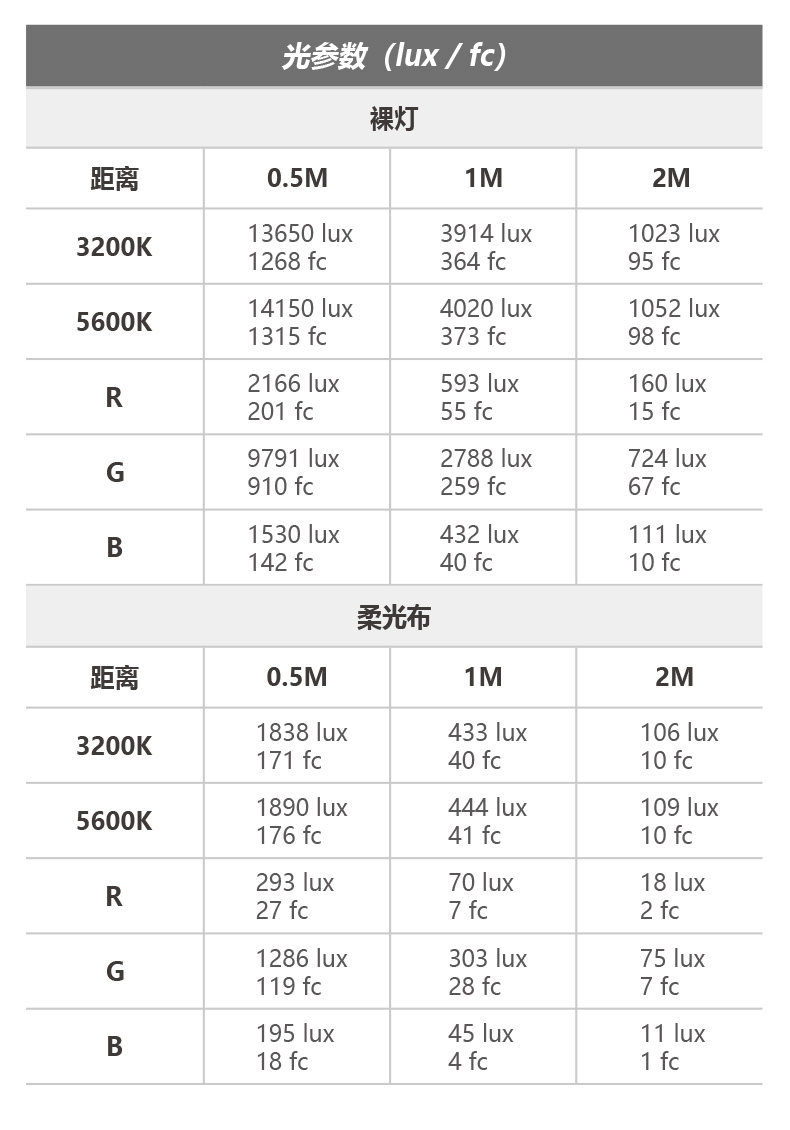 光参数（lux / fc）

裸灯

| 距离 | 0.5M | 1M | 2M |
|---|---|---|---|
| 3200K | 13650 lux 1268 fc | 3914 lux 364 fc | 1023 lux 95 fc |
| 5600K | 14150 lux 1315 fc | 4020 lux 373 fc | 1052 lux 98 fc |
| R | 2166 lux 201 fc | 593 lux 55 fc | 160 lux 15 fc |
| G | 9791 lux 910 fc | 2788 lux 259 fc | 724 lux 67 fc |
| B | 1530 lux 142 fc | 432 lux 40 fc | 111 lux 10 fc |

柔光布

| 距离 | 0.5M | 1M | 2M |
|---|---|---|---|
| 3200K | 1838 lux 171 fc | 433 lux 40 fc | 106 lux 10 fc |
| 5600K | 1890 lux 176 fc | 444 lux 41 fc | 109 lux 10 fc |
| R | 293 lux 27 fc | 70 lux 7 fc | 18 lux 2 fc |
| G | 1286 lux 119 fc | 303 lux 28 fc | 75 lux 7 fc |
| B | 195 lux 18 fc | 45 lux 4 fc | 11 lux 1 fc |